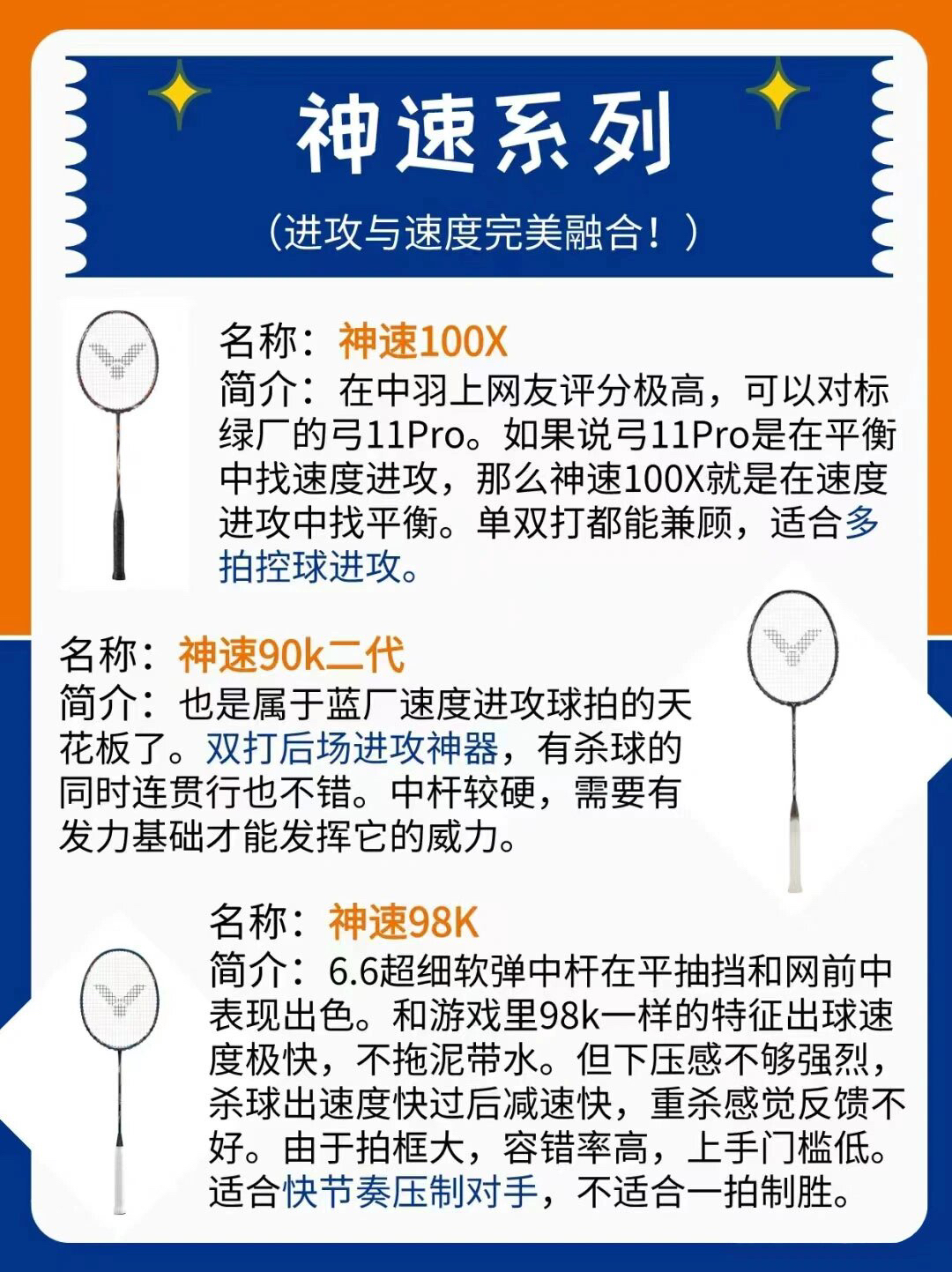 神速系列

（进攻与速度完美融合！）

名称：神速100X
简介：在中羽上网友评分极高，可以对标绿厂的弓11Pro。如果说弓11Pro是在平衡中找速度进攻，那么神速100X就是在速度进攻中找平衡。单双打都能兼顾，适合多拍控球进攻。

名称：神速90k二代
简介：也是属于蓝厂速度进攻球拍的天花板了。双打后场进攻神器，有杀球的同时连贯行也不错。中杆较硬，需要有发力基础才能发挥它的威力。

名称：神速98K
简介：6.6超细软弹中杆在平抽挡和网前中表现出色。和游戏里98k一样的特征出球速度极快，不拖泥带水。但下压感不够强烈，杀球出速度快过后减速快，重杀感觉反馈不好。由于拍框大，容错率高，上手门槛低。适合快节奏压制对手，不适合一拍制胜。